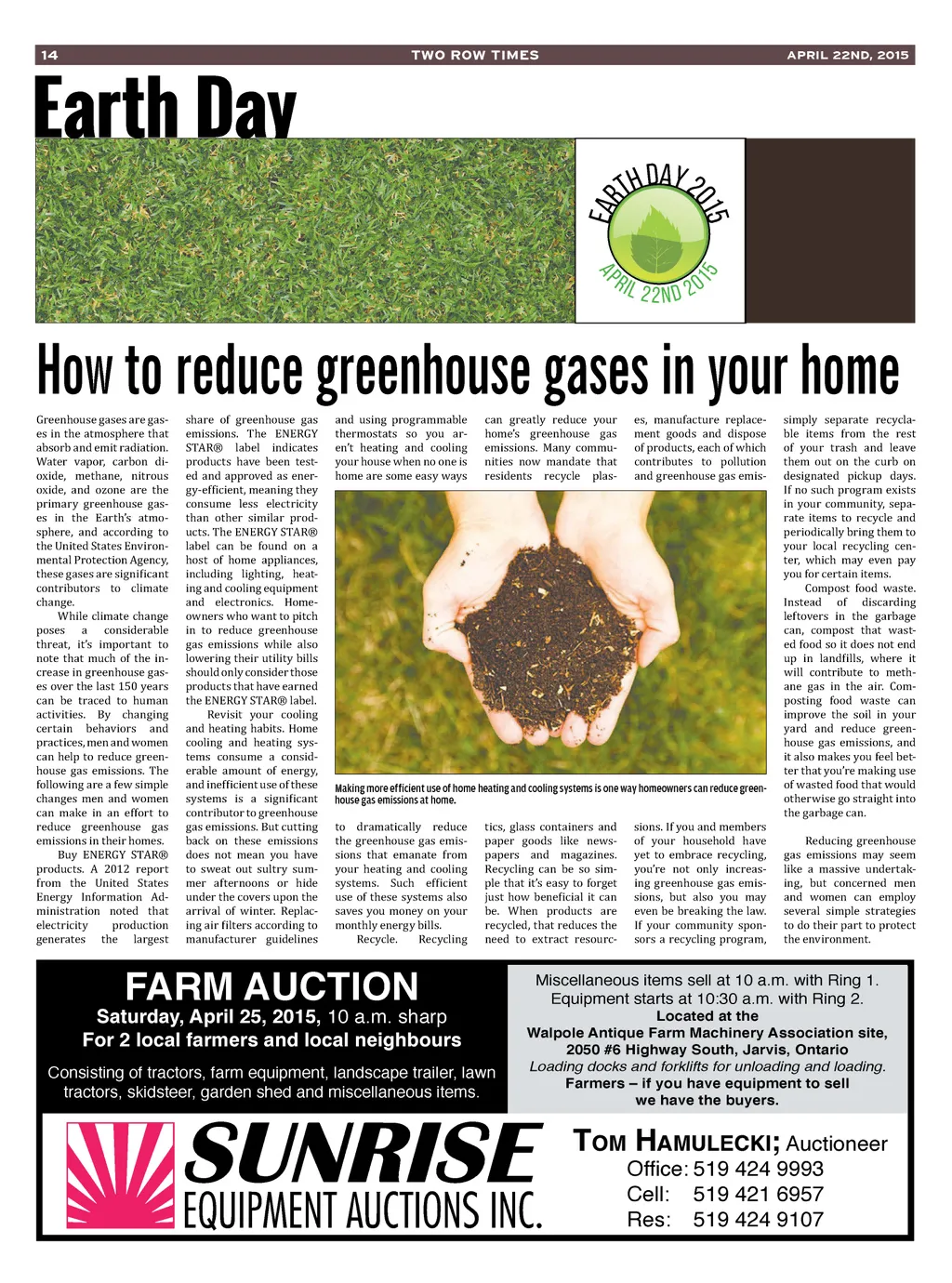 14 TWO ROW TIMES APRIL 22ND, 2015

Earth Day

EARTH DAY 2015
APRIL 22ND 2015

How to reduce greenhouse gases in your home

Greenhouse gases are gases in the atmosphere that absorb and emit radiation. Water vapor, carbon dioxide, methane, nitrous oxide, and ozone are the primary greenhouse gases in the Earth's atmosphere, and according to the United States Environmental Protection Agency, these gases are significant contributors to climate change.

While climate change poses a considerable threat, it's important to note that much of the increase in greenhouse gases over the last 150 years can be traced to human activities. By changing certain behaviors and practices, men and women can help to reduce greenhouse gas emissions. The following are a few simple changes men and women can make in an effort to reduce greenhouse gas emissions in their homes.

Buy ENERGY STAR® products. A 2012 report from the United States Energy Information Administration noted that electricity production generates the largest share of greenhouse gas emissions. The ENERGY STAR® label indicates products have been tested and approved as energy-efficient, meaning they consume less electricity than other similar products. The ENERGY STAR® label can be found on a host of home appliances, including lighting, heating and cooling equipment and electronics. Homeowners who want to pitch in to reduce greenhouse gas emissions while also lowering their utility bills should only consider those products that have earned the ENERGY STAR® label.

Revisit your cooling and heating habits. Home cooling and heating systems consume a considerable amount of energy, and inefficient use of these systems is a significant contributor to greenhouse gas emissions. But cutting back on these emissions does not mean you have to sweat out sultry summer afternoons or hide under the covers upon the arrival of winter. Replacing air filters according to manufacturer guidelines and using programmable thermostats so you aren't heating and cooling your house when no one is home are some easy ways to dramatically reduce the greenhouse gas emissions that emanate from your heating and cooling systems. Such efficient use of these systems also saves you money on your monthly energy bills.

Recycle. Recycling can greatly reduce your home's greenhouse gas emissions. Many communities now mandate that residents recycle plastics, glass containers and paper goods like newspapers and magazines. Recycling can be so simple that it's easy to forget just how beneficial it can be. When products are recycled, that reduces the need to extract resources, manufacture replacement goods and dispose of products, each of which contributes to pollution and greenhouse gas emissions. If you and members of your household have yet to embrace recycling, you're not only increasing greenhouse gas emissions, but also you may even be breaking the law. If your community sponsors a recycling program, simply separate recyclable items from the rest of your trash and leave them out on the curb on designated pickup days. If no such program exists in your community, separate items to recycle and periodically bring them to your local recycling center, which may even pay you for certain items.

Compost food waste. Instead of discarding leftovers in the garbage can, compost that wasted food so it does not end up in landfills, where it will contribute to methane gas in the air. Composting food waste can improve the soil in your yard and reduce greenhouse gas emissions, and it also makes you feel better that you're making use of wasted food that would otherwise go straight into the garbage can.

Reducing greenhouse gas emissions may seem like a massive undertaking, but concerned men and women can employ several simple strategies to do their part to protect the environment.

Making more efficient use of home heating and cooling systems is one way homeowners can reduce greenhouse gas emissions at home.

FARM AUCTION
Saturday, April 25, 2015, 10 a.m. sharp
For 2 local farmers and local neighbours
Consisting of tractors, farm equipment, landscape trailer, lawn tractors, skidsteer, garden shed and miscellaneous items.

Miscellaneous items sell at 10 a.m. with Ring 1.
Equipment starts at 10:30 a.m. with Ring 2.
Located at the
Walpole Antique Farm Machinery Association site,
2050 #6 Highway South, Jarvis, Ontario
Loading docks and forklifts for unloading and loading.
Farmers – if you have equipment to sell
we have the buyers.

SUNRISE
EQUIPMENT AUCTIONS INC.

TOM HAMULECKI; Auctioneer
Office: 519 424 9993
Cell: 519 421 6957
Res: 519 424 9107